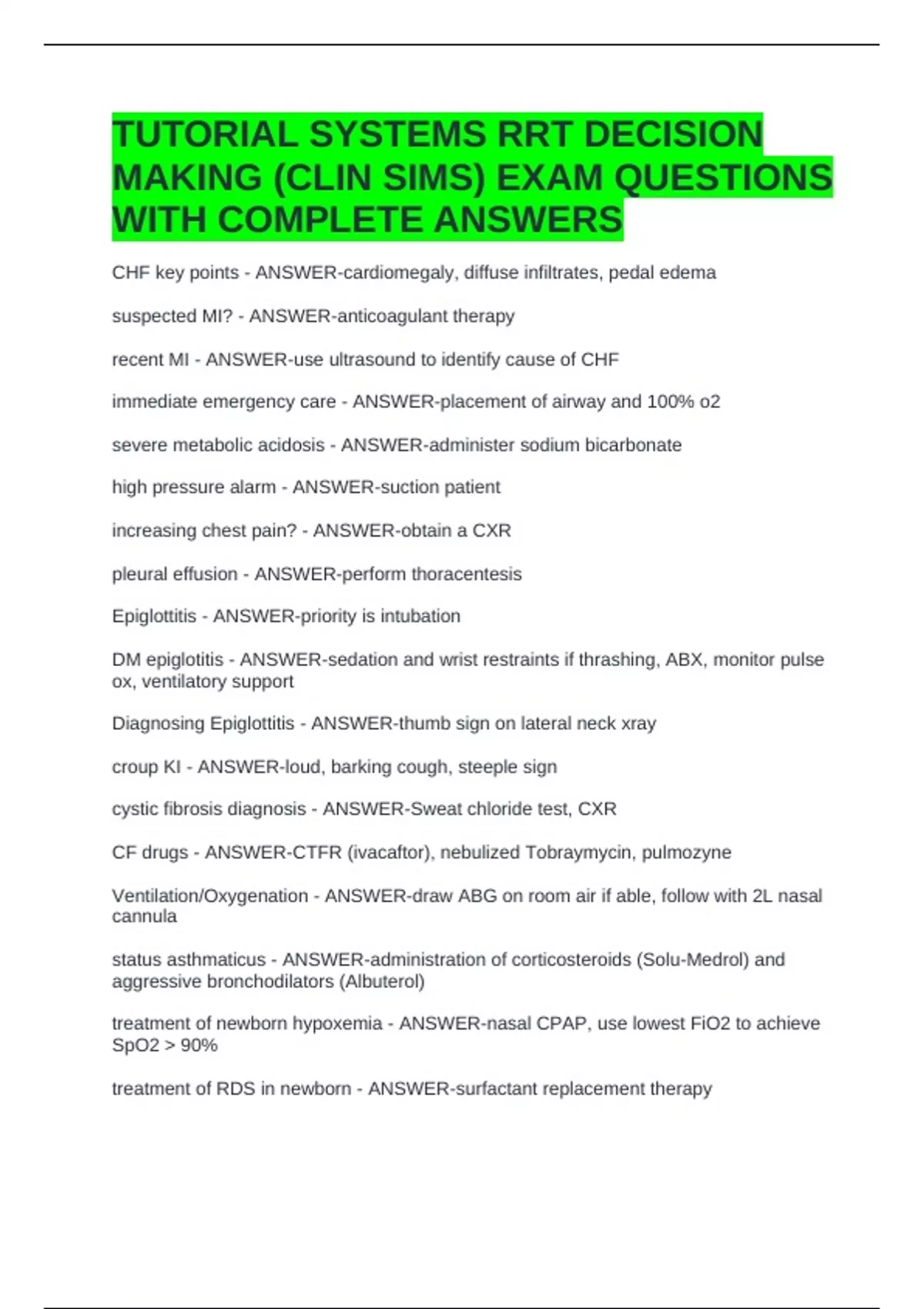 TUTORIAL SYSTEMS RRT DECISION MAKING (CLIN SIMS) EXAM QUESTIONS WITH COMPLETE ANSWERS

CHF key points - ANSWER-cardiomegaly, diffuse infiltrates, pedal edema

suspected MI? - ANSWER-anticoagulant therapy

recent MI - ANSWER-use ultrasound to identify cause of CHF

immediate emergency care - ANSWER-placement of airway and 100% o2

severe metabolic acidosis - ANSWER-administer sodium bicarbonate

high pressure alarm - ANSWER-suction patient

increasing chest pain? - ANSWER-obtain a CXR

pleural effusion - ANSWER-perform thoracentesis

Epiglottitis - ANSWER-priority is intubation

DM epiglotitis - ANSWER-sedation and wrist restraints if thrashing, ABX, monitor pulse ox, ventilatory support

Diagnosing Epiglottitis - ANSWER-thumb sign on lateral neck xray

croup KI - ANSWER-loud, barking cough, steeple sign

cystic fibrosis diagnosis - ANSWER-Sweat chloride test, CXR

CF drugs - ANSWER-CTFR (ivacaftor), nebulized Tobraymycin, pulmozyne

Ventilation/Oxygenation - ANSWER-draw ABG on room air if able, follow with 2L nasal cannula

status asthmaticus - ANSWER-administration of corticosteroids (Solu-Medrol) and aggressive bronchodilators (Albuterol)

treatment of newborn hypoxemia - ANSWER-nasal CPAP, use lowest FiO2 to achieve SpO2 > 90%

treatment of RDS in newborn - ANSWER-surfactant replacement therapy